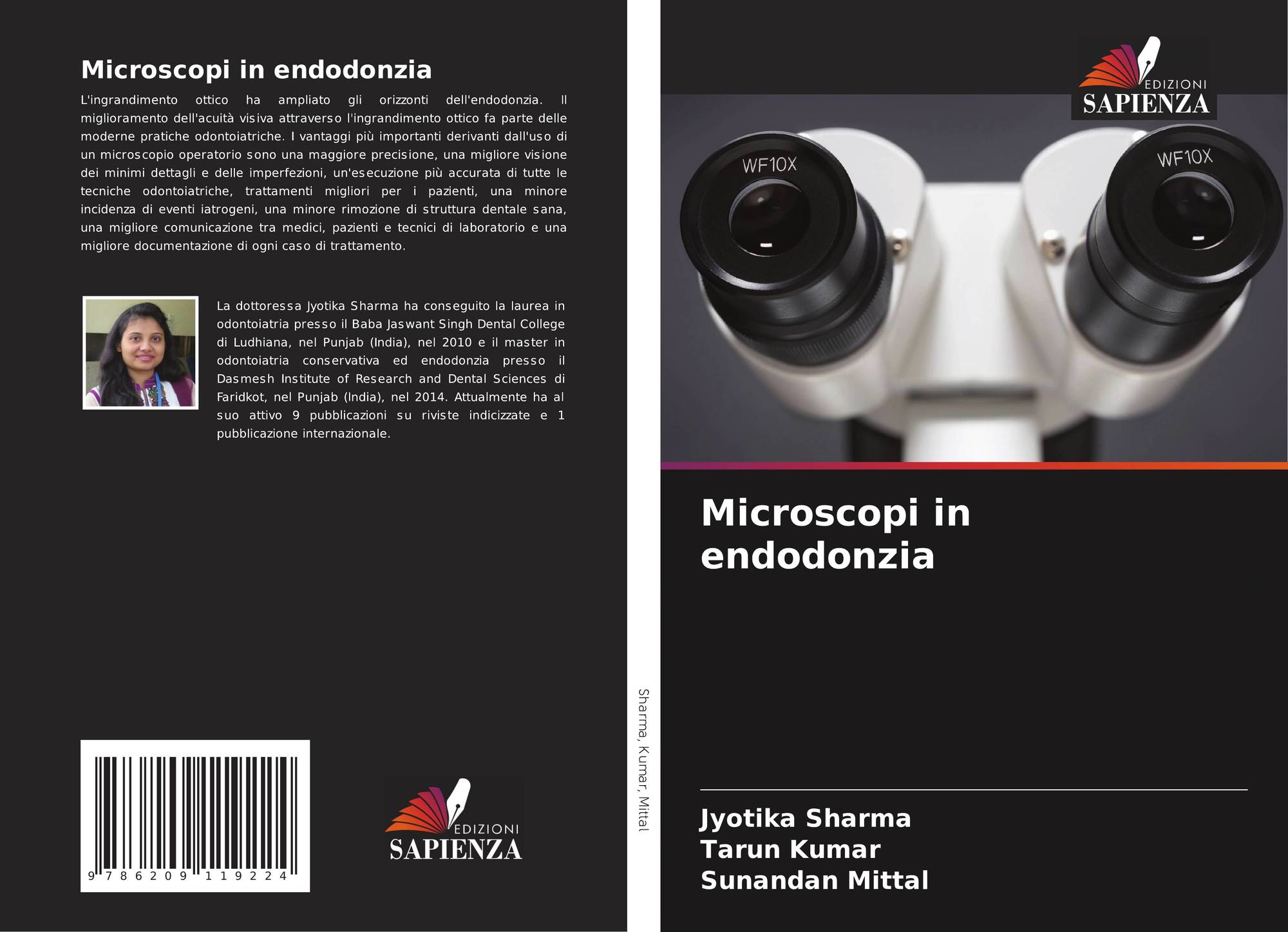 Microscopi in endodonzia

L'ingrandimento ottico ha ampliato gli orizzonti dell'endodonzia. Il miglioramento dell'acuità visiva attraverso l'ingrandimento ottico fa parte delle moderne pratiche odontoiatriche. I vantaggi più importanti derivanti dall'uso di un microscopio operatorio sono una maggiore precisione, una migliore visione dei minimi dettagli e delle imperfezioni, un'esecuzione più accurata di tutte le tecniche odontoiatriche, trattamenti migliori per i pazienti, una minore incidenza di eventi iatrogeni, una minore rimozione di struttura dentale sana, una migliore comunicazione tra medici, pazienti e tecnici di laboratorio e una migliore documentazione di ogni caso di trattamento.

La dottoressa Jyotika Sharma ha conseguito la laurea in odontoiatria presso il Baba Jaswant Singh Dental College di Ludhiana, nel Punjab (India), nel 2010 e il master in odontoiatria conservativa ed endodonzia presso il Dasmesh Institute of Research and Dental Sciences di Faridkot, nel Punjab (India), nel 2014. Attualmente ha al suo attivo 9 pubblicazioni su riviste indicizzate e 1 pubblicazione internazionale.

9 786209 119224

EDIZIONI
SAPIENZA

Sharma, Kumar, Mittal

EDIZIONI
SAPIENZA

WF10X

WF10X

Microscopi in endodonzia

Jyotika Sharma
Tarun Kumar
Sunandan Mittal